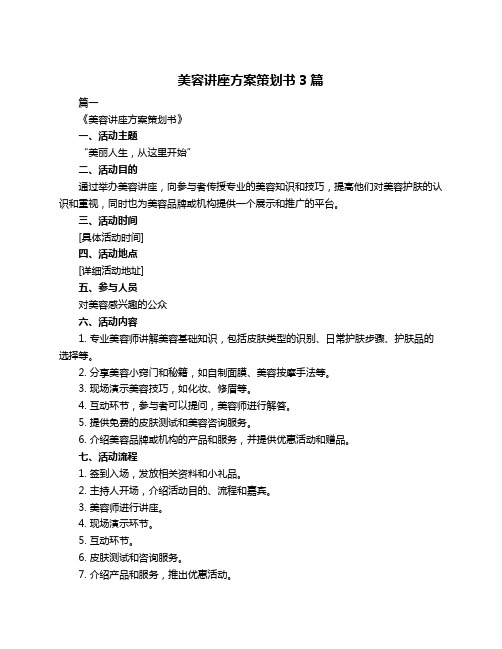 美容讲座方案策划书 3 篇

篇一

《美容讲座方案策划书》

一、活动主题

“美丽人生，从这里开始”

二、活动目的

通过举办美容讲座，向参与者传授专业的美容知识和技巧，提高他们对美容护肤的认识和重视，同时也为美容品牌或机构提供一个展示和推广的平台。

三、活动时间

[具体活动时间]

四、活动地点

[详细活动地址]

五、参与人员

对美容感兴趣的公众

六、活动内容

1. 专业美容师讲解美容基础知识，包括皮肤类型的识别、日常护肤步骤、护肤品的选择等。

2. 分享美容小窍门和秘籍，如自制面膜、美容按摩手法等。

3. 现场演示美容技巧，如化妆、修眉等。

4. 互动环节，参与者可以提问，美容师进行解答。

5. 提供免费的皮肤测试和美容咨询服务。

6. 介绍美容品牌或机构的产品和服务，并提供优惠活动和赠品。

七、活动流程

1. 签到入场，发放相关资料和小礼品。

2. 主持人开场，介绍活动目的、流程和嘉宾。

3. 美容师进行讲座。

4. 现场演示环节。

5. 互动环节。

6. 皮肤测试和咨询服务。

7. 介绍产品和服务，推出优惠活动。